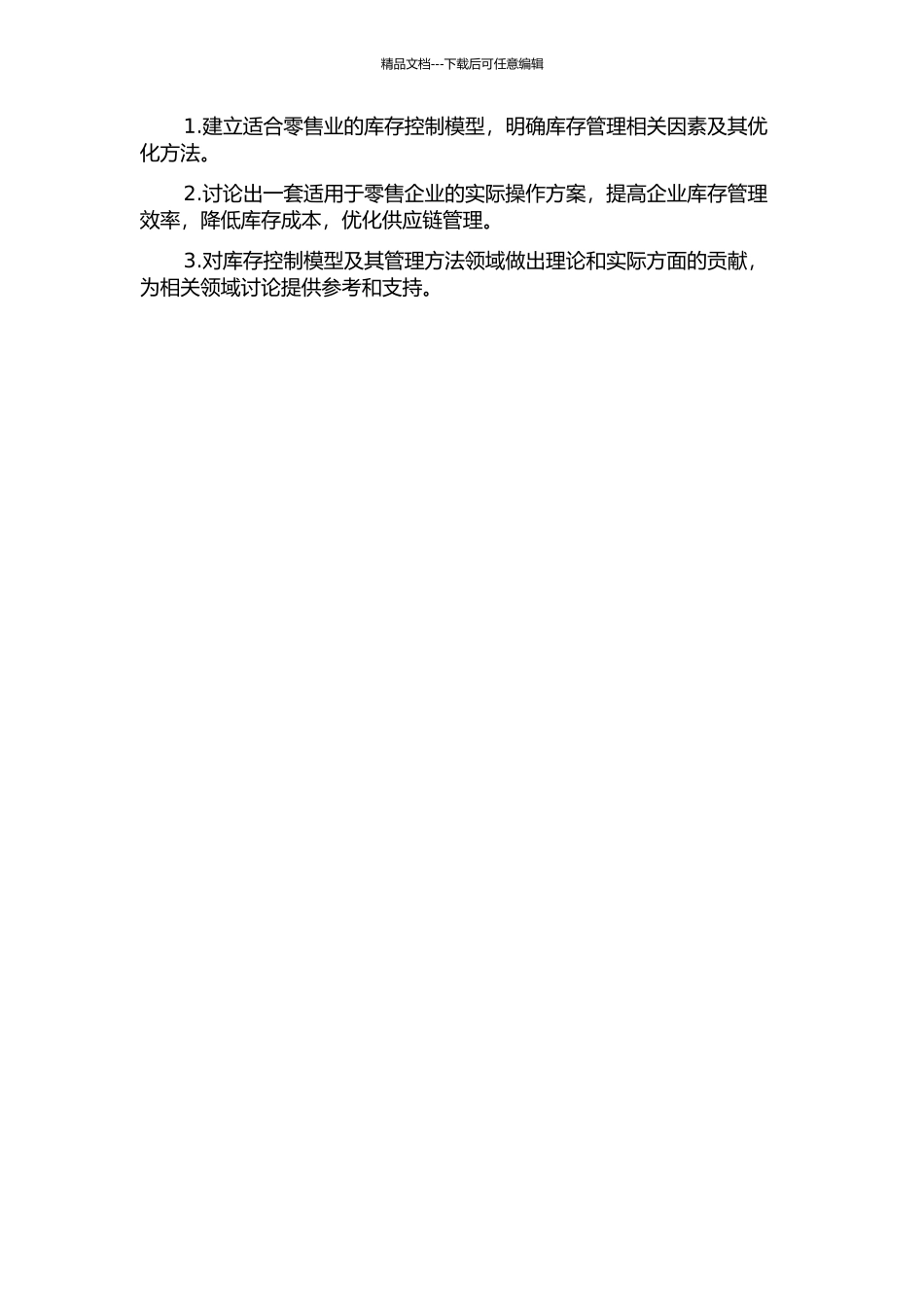 精品文档---下载后可任意编辑

1.建立适合零售业的库存控制模型，明确库存管理相关因素及其优化方法。

2.讨论出一套适用于零售企业的实际操作方案，提高企业库存管理效率，降低库存成本，优化供应链管理。

3.对库存控制模型及其管理方法领域做出理论和实际方面的贡献，为相关领域讨论提供参考和支持。